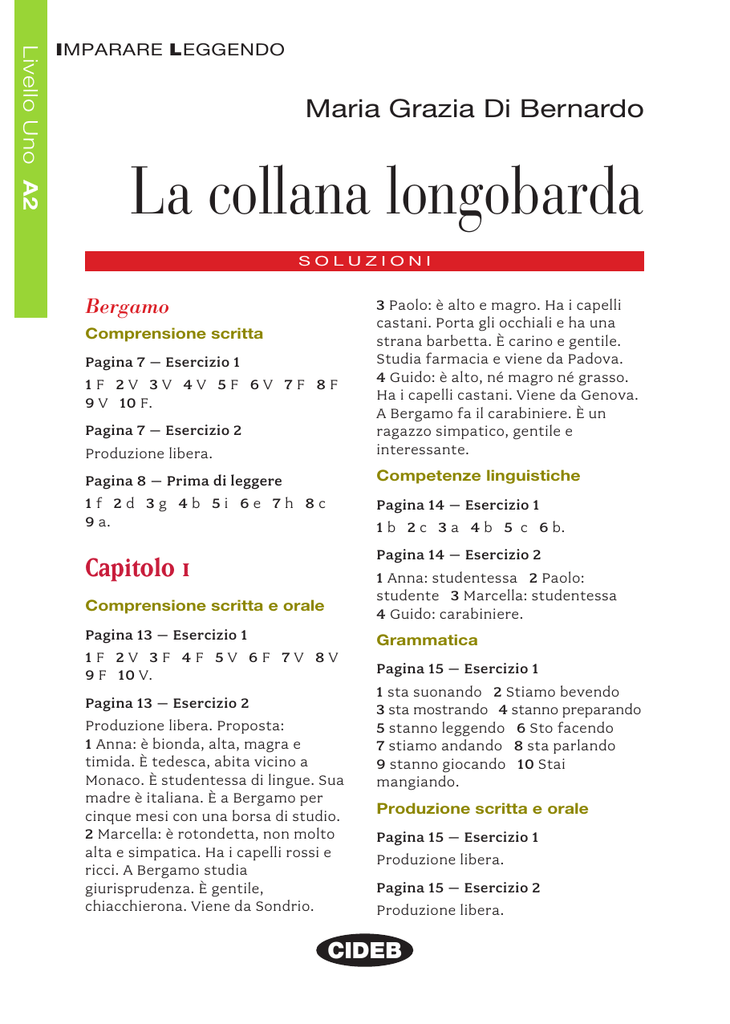 Livello Uno A2

IMPARARE LEGGENDO

Maria Grazia Di Bernardo

La collana longobarda

SOLUZIONI

Bergamo

Comprensione scritta

Pagina 7 — Esercizio 1
1 F 2 V 3 V 4 V 5 F 6 V 7 F 8 F 9 V 10 F.

Pagina 7 — Esercizio 2
Produzione libera.

Pagina 8 — Prima di leggere
1 f 2 d 3 g 4 b 5 i 6 e 7 h 8 c 9 a.

Capitolo 1

Comprensione scritta e orale

Pagina 13 — Esercizio 1
1 F 2 V 3 F 4 F 5 V 6 F 7 V 8 V 9 F 10 V.

Pagina 13 — Esercizio 2
Produzione libera. Proposta:
1 Anna: è bionda, alta, magra e timida. È tedesca, abita vicino a Monaco. È studentessa di lingue. Sua madre è italiana. È a Bergamo per cinque mesi con una borsa di studio.
2 Marcella: è rotondetta, non molto alta e simpatica. Ha i capelli rossi e ricci. A Bergamo studia giurisprudenza. È gentile, chiacchierona. Viene da Sondrio.
3 Paolo: è alto e magro. Ha i capelli castani. Porta gli occhiali e ha una strana barbetta. È carino e gentile. Studia farmacia e viene da Padova.
4 Guido: è alto, né magro né grasso. Ha i capelli castani. Viene da Genova. A Bergamo fa il carabiniere. È un ragazzo simpatico, gentile e interessante.

Competenze linguistiche

Pagina 14 — Esercizio 1
1 b 2 c 3 a 4 b 5 c 6 b.

Pagina 14 — Esercizio 2
1 Anna: studentessa 2 Paolo: studente 3 Marcella: studentessa 4 Guido: carabiniere.

Grammatica

Pagina 15 — Esercizio 1
1 sta suonando 2 Stiamo bevendo 3 sta mostrando 4 stanno preparando 5 stanno leggendo 6 Sto facendo 7 stiamo andando 8 sta parlando 9 stanno giocando 10 Stai mangiando.

Produzione scritta e orale

Pagina 15 — Esercizio 1
Produzione libera.

Pagina 15 — Esercizio 2
Produzione libera.

CIDEB